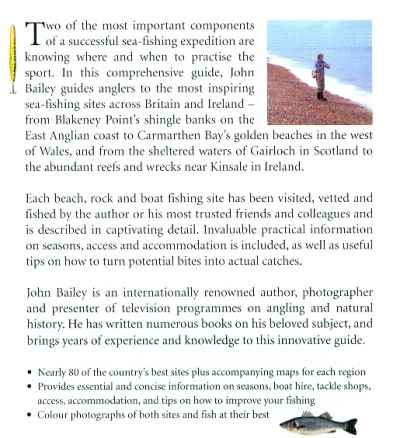 Two of the most important components of a successful sea-fishing expedition are knowing where and when to practise the sport. In this comprehensive guide, John Bailey guides anglers to the most inspiring sea-fishing sites across Britain and Ireland – from Blakeney Point's shingle banks on the East Anglian coast to Carmarthen Bay's golden beaches in the west of Wales, and from the sheltered waters of Gairloch in Scotland to the abundant reefs and wrecks near Kinsale in Ireland.

Each beach, rock and boat fishing site has been visited, vetted and fished by the author or his most trusted friends and colleagues and is described in captivating detail. Invaluable practical information on seasons, access and accommodation is included, as well as useful tips on how to turn potential bites into actual catches.

John Bailey is an internationally renowned author, photographer and presenter of television programmes on angling and natural history. He has written numerous books on his beloved subject, and brings years of experience and knowledge to this innovative guide.

• Nearly 80 of the country's best sites plus accompanying maps for each region
• Provides essential and concise information on seasons, boat hire, tackle shops, access, accommodation, and tips on how to improve your fishing
• Colour photographs of both sites and fish at their best